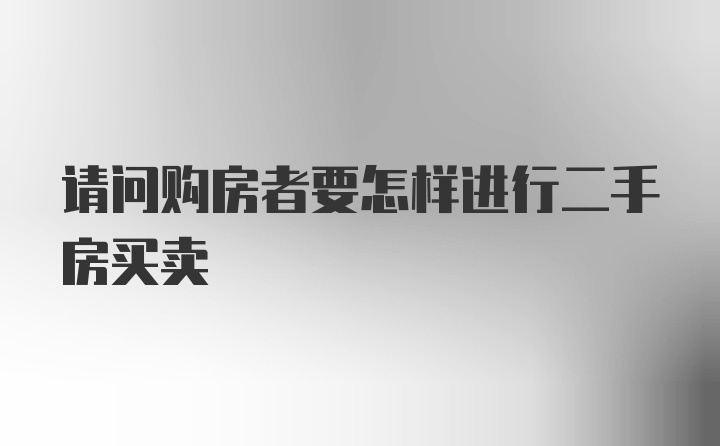 请问购房者要怎样进行二手房买卖